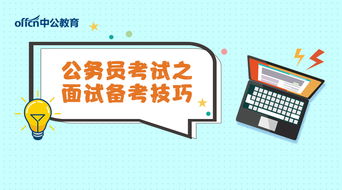 offcn中公教育

公务员考试之
面试备考技巧